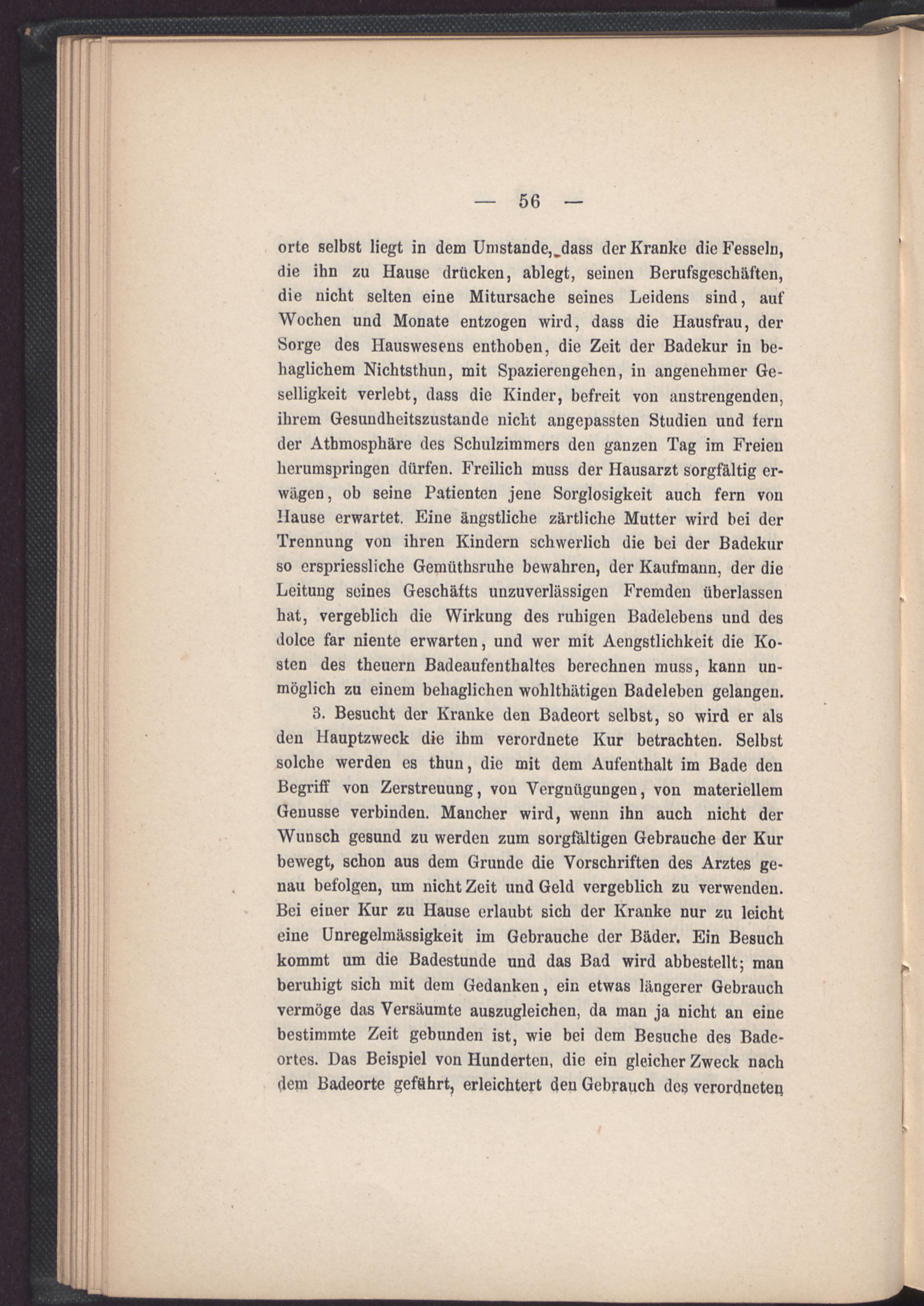 — 56 —

orte selbst liegt in dem Umstande, dass der Kranke die Fesseln, die ihn zu Hause drücken, ablegt, seinen Berufsgeschäften, die nicht selten eine Mitursache seines Leidens sind, auf Wochen und Monate entzogen wird, dass die Hausfrau, der Sorge des Hauswesens enthoben, die Zeit der Badekur in behaglichem Nichtsthun, mit Spazierengehen, in angenehmer Geselligkeit verlebt, dass die Kinder, befreit von anstrengenden, ihrem Gesundheitszustande nicht angepassten Studien und fern der Athmosphäre des Schulzimmers den ganzen Tag im Freien herumspringen dürfen. Freilich muss der Hausarzt sorgfältig erwägen, ob seine Patienten jene Sorglosigkeit auch fern von Hause erwartet. Eine ängstliche zärtliche Mutter wird bei der Trennung von ihren Kindern schwerlich die bei der Badekur so erspriessliche Gemüthsruhe bewahren, der Kaufmann, der die Leitung seines Geschäfts unzuverlässigen Fremden überlassen hat, vergeblich die Wirkung des ruhigen Badelebens und des dolce far niente erwarten, und wer mit Aengstlichkeit die Kosten des theuern Badeaufenthaltes berechnen muss, kann unmöglich zu einem behaglichen wohlthätigen Badeleben gelangen.

3. Besucht der Kranke den Badeort selbst, so wird er als den Hauptzweck die ihm verordnete Kur betrachten. Selbst solche werden es thun, die mit dem Aufenthalt im Bade den Begriff von Zerstreuung, von Vergnügungen, von materiellem Genusse verbinden. Mancher wird, wenn ihn auch nicht der Wunsch gesund zu werden zum sorgfältigen Gebrauche der Kur bewegt, schon aus dem Grunde die Vorschriften des Arztes genau befolgen, um nicht Zeit und Geld vergeblich zu verwenden. Bei einer Kur zu Hause erlaubt sich der Kranke nur zu leicht eine Unregelmässigkeit im Gebrauche der Bäder. Ein Besuch kommt um die Badestunde und das Bad wird abbestellt; man beruhigt sich mit dem Gedanken, ein etwas längerer Gebrauch vermöge das Versäumte auszugleichen, da man ja nicht an eine bestimmte Zeit gebunden ist, wie bei dem Besuche des Badeortes. Das Beispiel von Hunderten, die ein gleicher Zweck nach dem Badeorte geführt, erleichtert den Gebrauch des verordneten